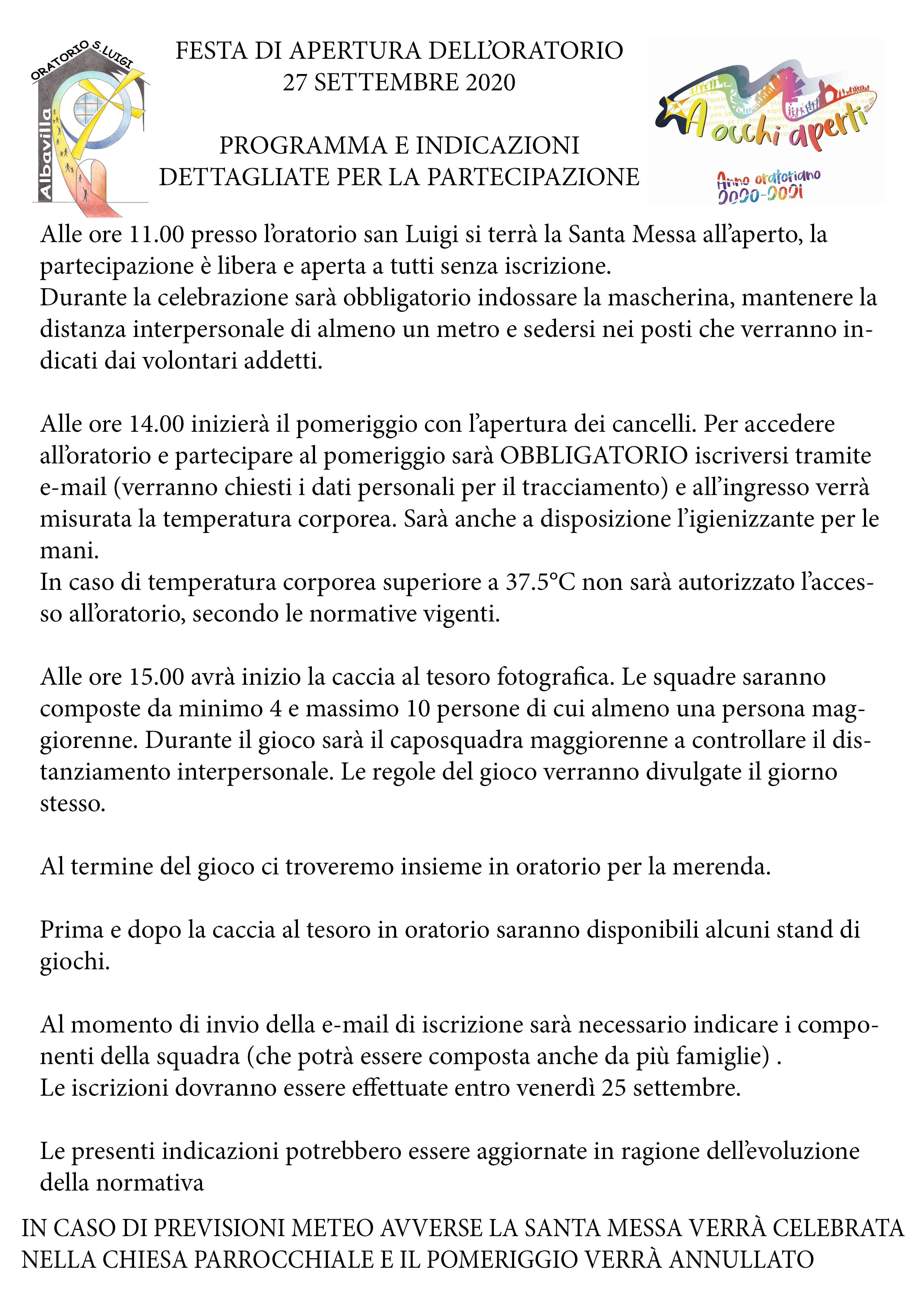 ORATORIO S. LUIGI
Albavilla

FESTA DI APERTURA DELL'ORATORIO
27 SETTEMBRE 2020

PROGRAMMA E INDICAZIONI
DETTAGLIATE PER LA PARTECIPAZIONE

A occhi aperti
Anno oratoriano 2020-2021

Alle ore 11.00 presso l'oratorio san Luigi si terrà la Santa Messa all'aperto, la partecipazione è libera e aperta a tutti senza iscrizione.
Durante la celebrazione sarà obbligatorio indossare la mascherina, mantenere la distanza interpersonale di almeno un metro e sedersi nei posti che verranno indicati dai volontari addetti.

Alle ore 14.00 inizierà il pomeriggio con l'apertura dei cancelli. Per accedere all'oratorio e partecipare al pomeriggio sarà OBBLIGATORIO iscriversi tramite e-mail (verranno chiesti i dati personali per il tracciamento) e all'ingresso verrà misurata la temperatura corporea. Sarà anche a disposizione l'igienizzante per le mani.
In caso di temperatura corporea superiore a 37.5°C non sarà autorizzato l'accesso all'oratorio, secondo le normative vigenti.

Alle ore 15.00 avrà inizio la caccia al tesoro fotografica. Le squadre saranno composte da minimo 4 e massimo 10 persone di cui almeno una persona maggiorenne. Durante il gioco sarà il caposquadra maggiorenne a controllare il distanziamento interpersonale. Le regole del gioco verranno divulgate il giorno stesso.

Al termine del gioco ci troveremo insieme in oratorio per la merenda.

Prima e dopo la caccia al tesoro in oratorio saranno disponibili alcuni stand di giochi.

Al momento di invio della e-mail di iscrizione sarà necessario indicare i componenti della squadra (che potrà essere composta anche da più famiglie) .
Le iscrizioni dovranno essere effettuate entro venerdì 25 settembre.

Le presenti indicazioni potrebbero essere aggiornate in ragione dell'evoluzione della normativa

IN CASO DI PREVISIONI METEO AVVERSE LA SANTA MESSA VERRÀ CELEBRATA NELLA CHIESA PARROCCHIALE E IL POMERIGGIO VERRÀ ANNULLATO